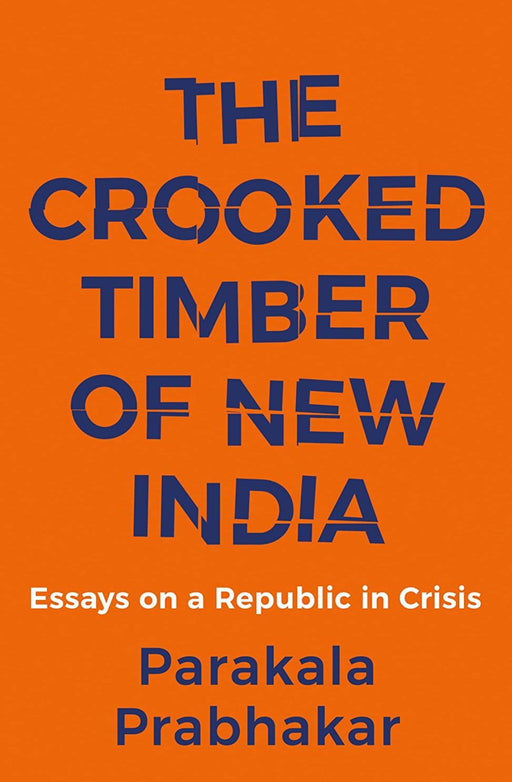 THE CROOKED TIMBER OF NEW INDIA

Essays on a Republic in Crisis

Parakala Prabhakar